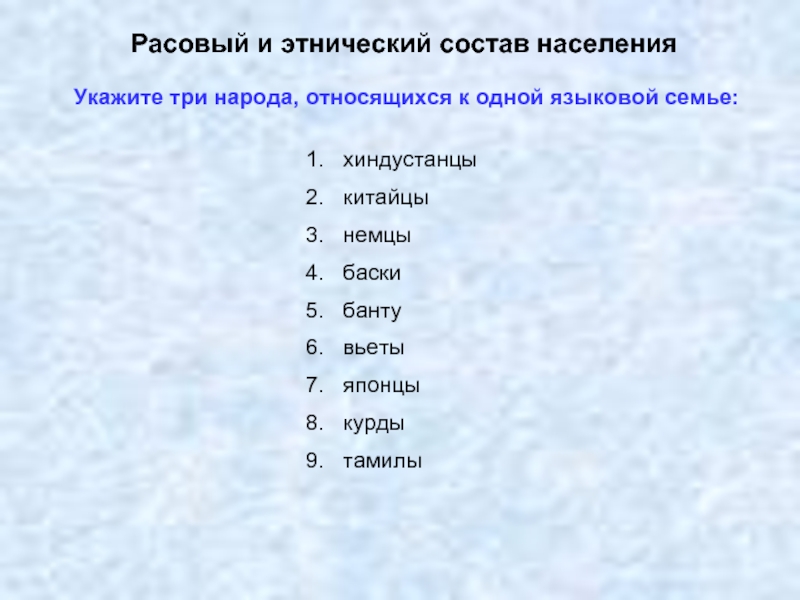 Расовый и этнический состав населения

Укажите три народа, относящихся к одной языковой семье:

1. хиндустанцы
2. китайцы
3. немцы
4. баски
5. банту
6. вьеты
7. японцы
8. курды
9. тамилы